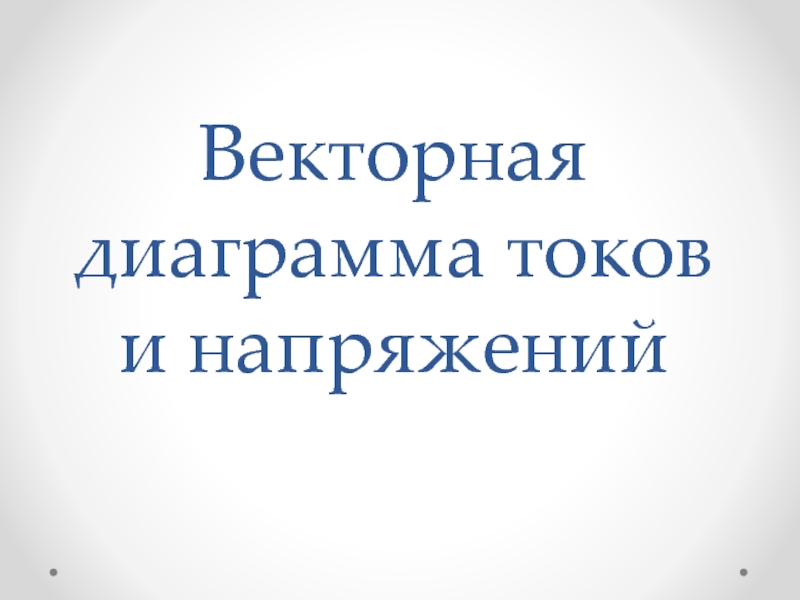 Векторная диаграмма токов и напряжений